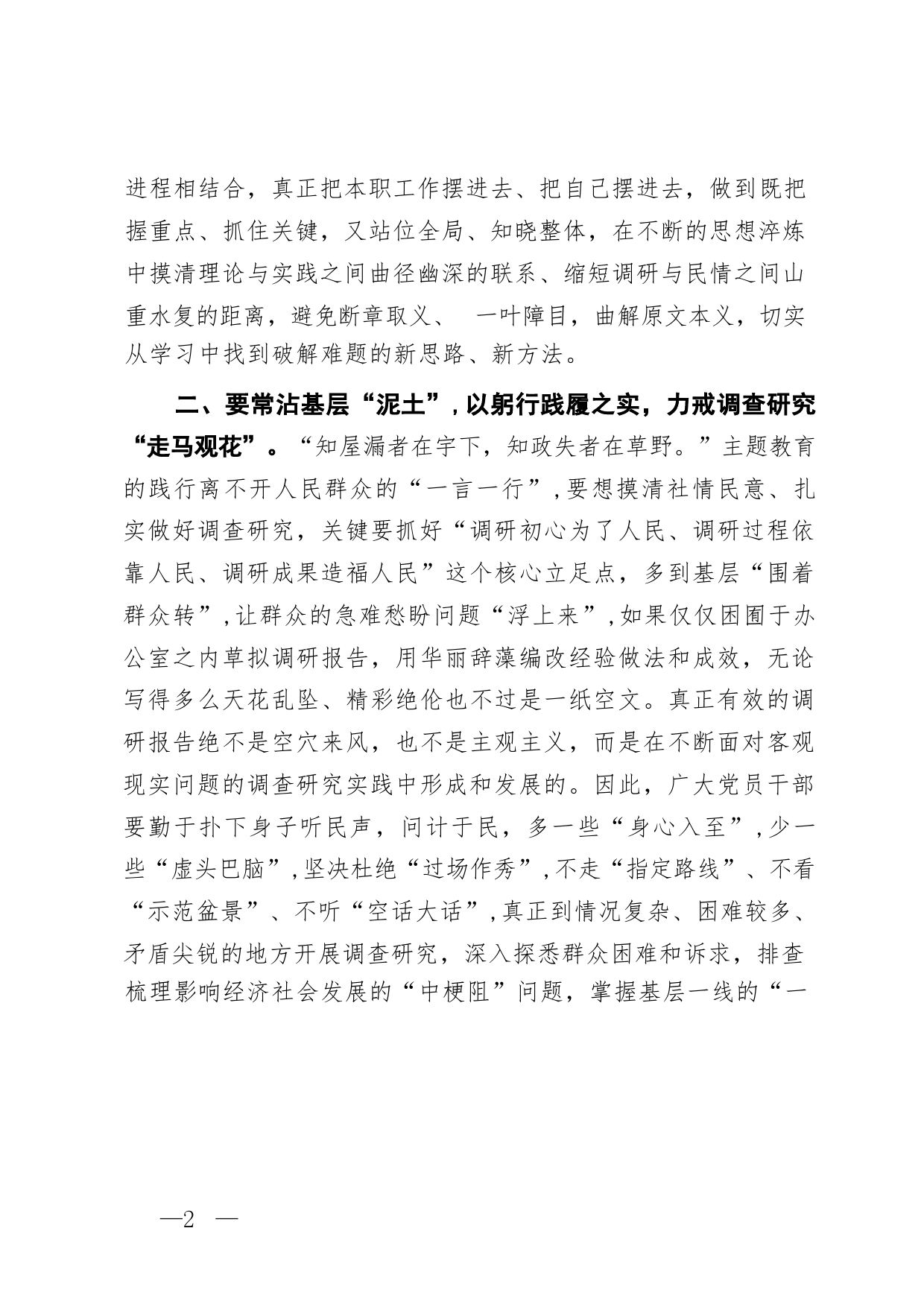 进程相结合，真正把本职工作摆进去、把自己摆进去，做到既把握重点、抓住关键，又站位全局、知晓整体，在不断的思想淬炼中摸清理论与实践之间曲径幽深的联系、缩短调研与民情之间山重水复的距离，避免断章取义、 一叶障目，曲解原文本义，切实从学习中找到破解难题的新思路、新方法。

二、要常沾基层“泥土”，以躬行践履之实，力戒调查研究“走马观花”。“知屋漏者在宇下，知政失者在草野。”主题教育的践行离不开人民群众的“一言一行”，要想摸清社情民意、扎实做好调查研究，关键要抓好“调研初心为了人民、调研过程依靠人民、调研成果造福人民”这个核心立足点，多到基层“围着群众转”，让群众的急难愁盼问题“浮上来”，如果仅仅困囿于办公室之内草拟调研报告，用华丽辞藻编改经验做法和成效，无论写得多么天花乱坠、精彩绝伦也不过是一纸空文。真正有效的调研报告绝不是空穴来风，也不是主观主义，而是在不断面对客观现实问题的调查研究实践中形成和发展的。因此，广大党员干部要勤于扑下身子听民声，问计于民，多一些“身心入至”，少一些“虚头巴脑”，坚决杜绝“过场作秀”，不走“指定路线”、不看“示范盆景”、不听“空话大话”，真正到情况复杂、困难较多、矛盾尖锐的地方开展调查研究，深入探悉群众困难和诉求，排查梳理影响经济社会发展的“中梗阻”问题，掌握基层一线的“一

—2 —